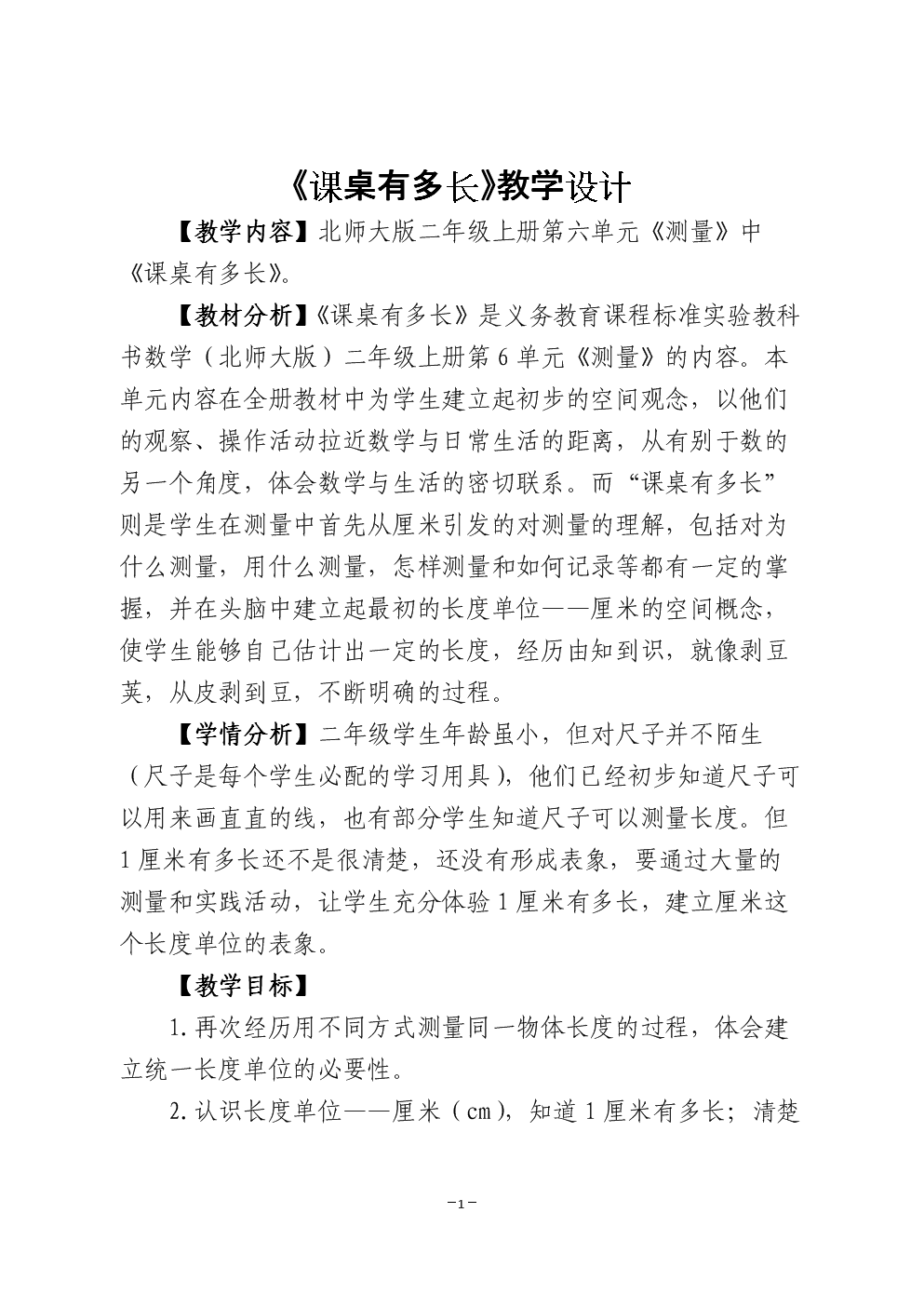 《课桌有多长》教学设计

【教学内容】北师大版二年级上册第六单元《测量》中《课桌有多长》。

【教材分析】《课桌有多长》是义务教育课程标准实验教科书数学（北师大版）二年级上册第6单元《测量》的内容。本单元内容在全册教材中为学生建立起初步的空间观念，以他们的观察、操作活动拉近数学与日常生活的距离，从有别于数的另一个角度，体会数学与生活的密切联系。而“课桌有多长”则是学生在测量中首先从厘米引发的对测量的理解，包括对为什么测量，用什么测量，怎样测量和如何记录等都有一定的掌握，并在头脑中建立起最初的长度单位——厘米的空间概念，使学生能够自己估计出一定的长度，经历由知到识，就像剥豆荚，从皮剥到豆，不断明确的过程。

【学情分析】二年级学生年龄虽小，但对尺子并不陌生（尺子是每个学生必配的学习用具），他们已经初步知道尺子可以用来画直直的线，也有部分学生知道尺子可以测量长度。但1厘米有多长还不是很清楚，还没有形成表象，要通过大量的测量和实践活动，让学生充分体验1厘米有多长，建立厘米这个长度单位的表象。

【教学目标】

1.再次经历用不同方式测量同一物体长度的过程，体会建立统一长度单位的必要性。

2.认识长度单位——厘米（cm），知道1厘米有多长；清楚

-1-